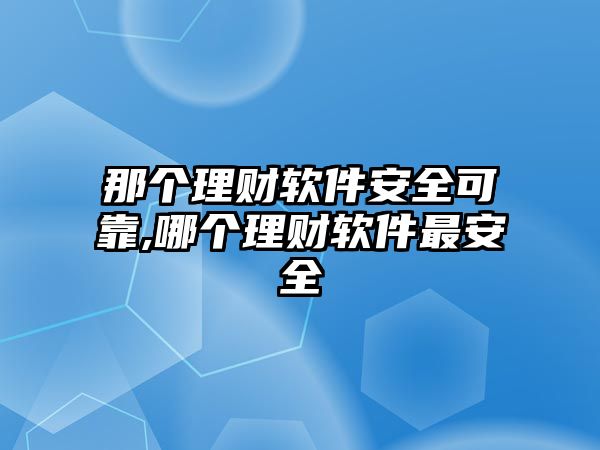 那个理财软件安全可靠,哪个理财软件最安全